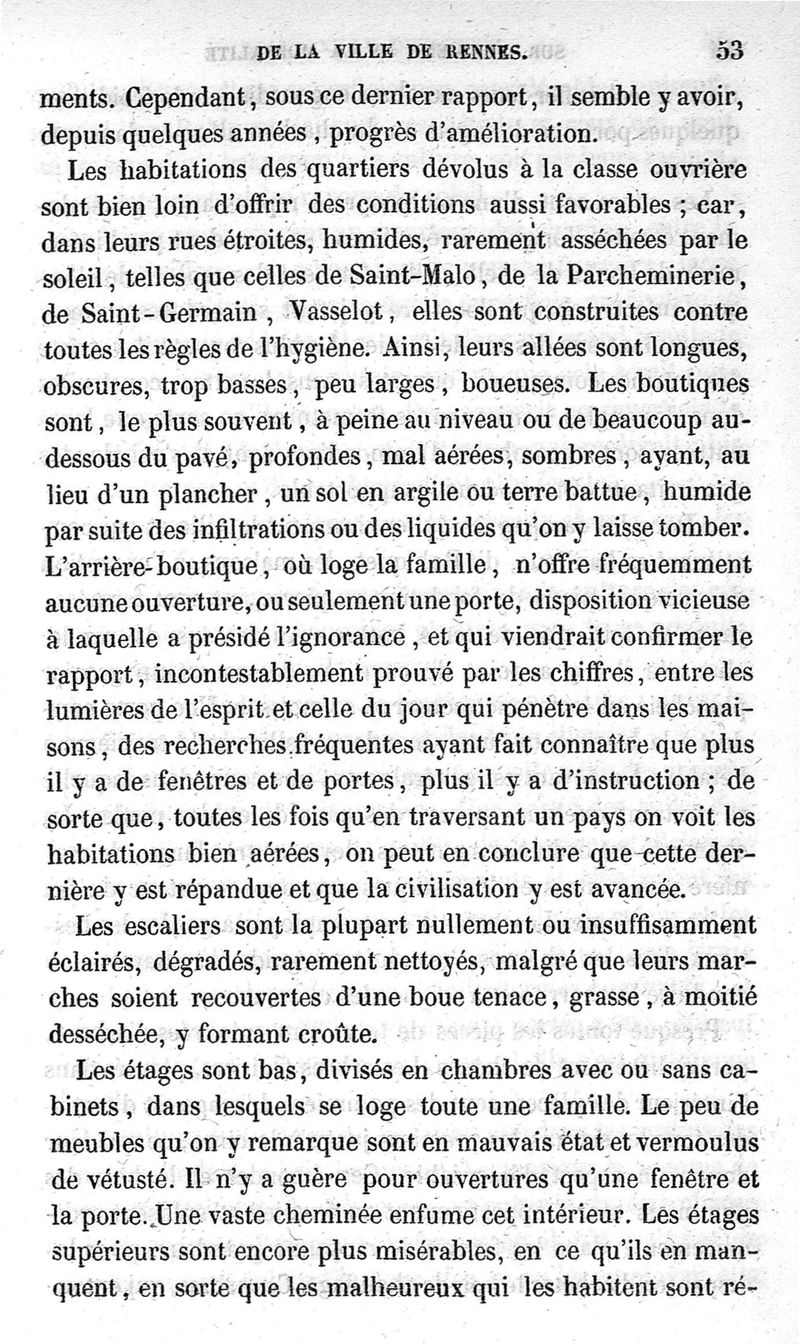 DE LA VILLE DE RENNES. 53

ments. Cependant, sous ce dernier rapport, il semble y avoir, depuis quelques années, progrès d'amélioration.

Les habitations des quartiers dévolus à la classe ouvrière sont bien loin d'offrir des conditions aussi favorables ; car, dans leurs rues étroites, humides, rarement asséchées par le soleil, telles que celles de Saint-Malo, de la Parcheminerie, de Saint-Germain, Vasselot, elles sont construites contre toutes les règles de l'hygiène. Ainsi, leurs allées sont longues, obscures, trop basses, peu larges, boueuses. Les boutiques sont, le plus souvent, à peine au niveau ou de beaucoup au-dessous du pavé, profondes, mal aérées, sombres, ayant, au lieu d'un plancher, un sol en argile ou terre battue, humide par suite des infiltrations ou des liquides qu'on y laisse tomber. L'arrière-boutique, où loge la famille, n'offre fréquemment aucune ouverture, ou seulement une porte, disposition vicieuse à laquelle a présidé l'ignorance, et qui viendrait confirmer le rapport, incontestablement prouvé par les chiffres, entre les lumières de l'esprit et celle du jour qui pénètre dans les maisons, des recherches fréquentes ayant fait connaître que plus il y a de fenêtres et de portes, plus il y a d'instruction ; de sorte que, toutes les fois qu'en traversant un pays on voit les habitations bien aérées, on peut en conclure que cette dernière y est répandue et que la civilisation y est avancée.

Les escaliers sont la plupart nullement ou insuffisamment éclairés, dégradés, rarement nettoyés, malgré que leurs marches soient recouvertes d'une boue tenace, grasse, à moitié desséchée, y formant croûte.

Les étages sont bas, divisés en chambres avec ou sans cabinets, dans lesquels se loge toute une famille. Le peu de meubles qu'on y remarque sont en mauvais état et vermoulus de vétusté. Il n'y a guère pour ouvertures qu'une fenêtre et la porte. Une vaste cheminée enfume cet intérieur. Les étages supérieurs sont encore plus misérables, en ce qu'ils en manquent, en sorte que les malheureux qui les habitent sont ré-